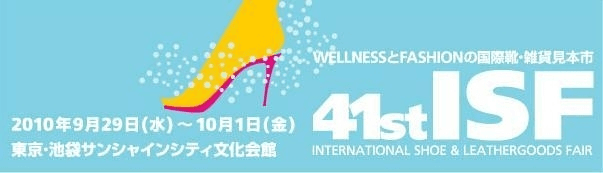 WELLNESSとFASHIONの国際靴・雑貨見本市

41st ISF

INTERNATIONAL SHOE & LEATHERGOODS FAIR

2010年9月29日(水)～10月1日(金)

東京・池袋サンシャインシティ文化会館